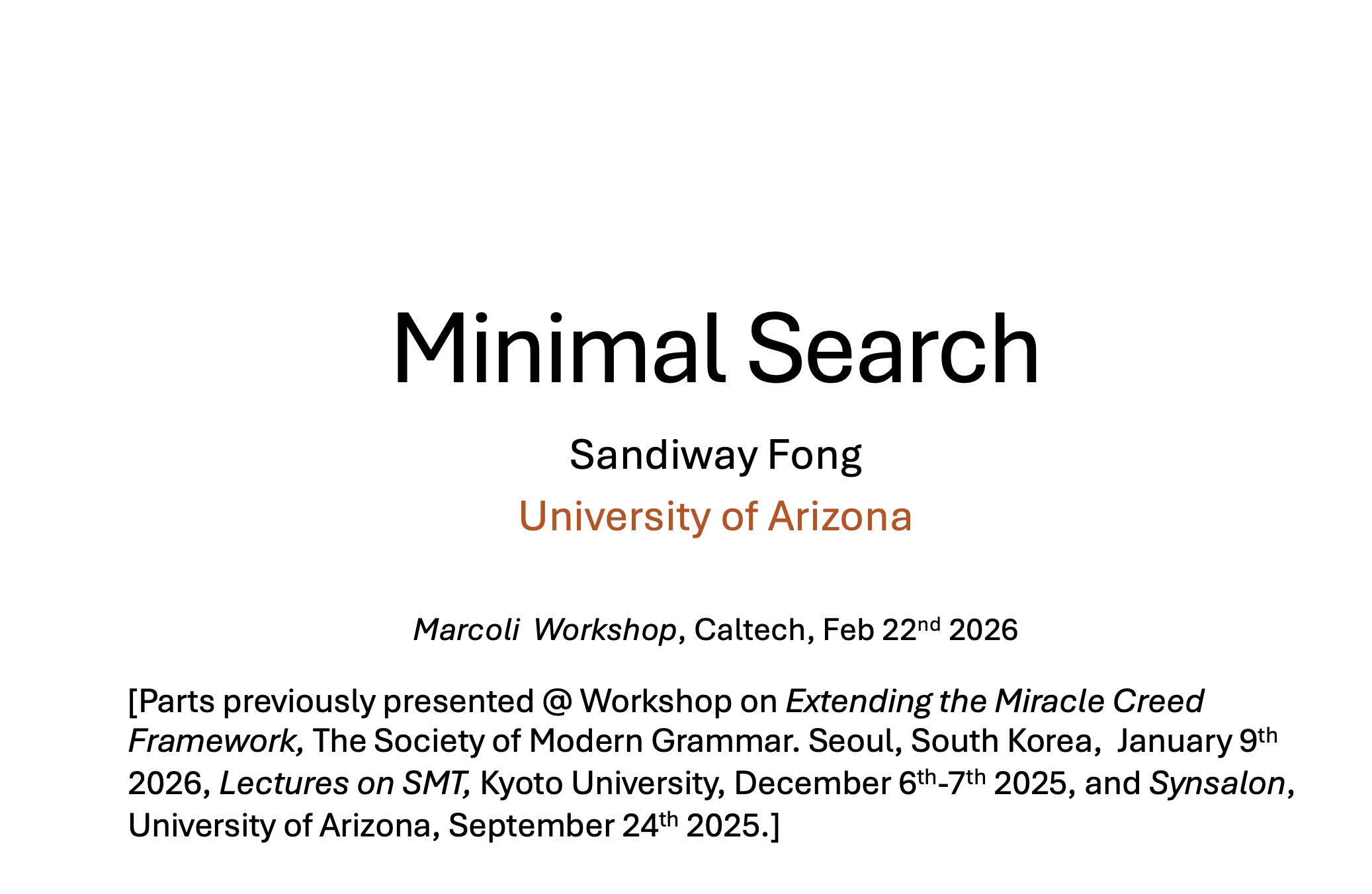 Minimal Search

Sandiway Fong

University of Arizona

Marcoli Workshop, Caltech, Feb 22nd 2026

[Parts previously presented @ Workshop on Extending the Miracle Creed Framework, The Society of Modern Grammar. Seoul, South Korea, January 9th 2026, Lectures on SMT, Kyoto University, December 6th-7th 2025, and Synsalon, University of Arizona, September 24th 2025.]